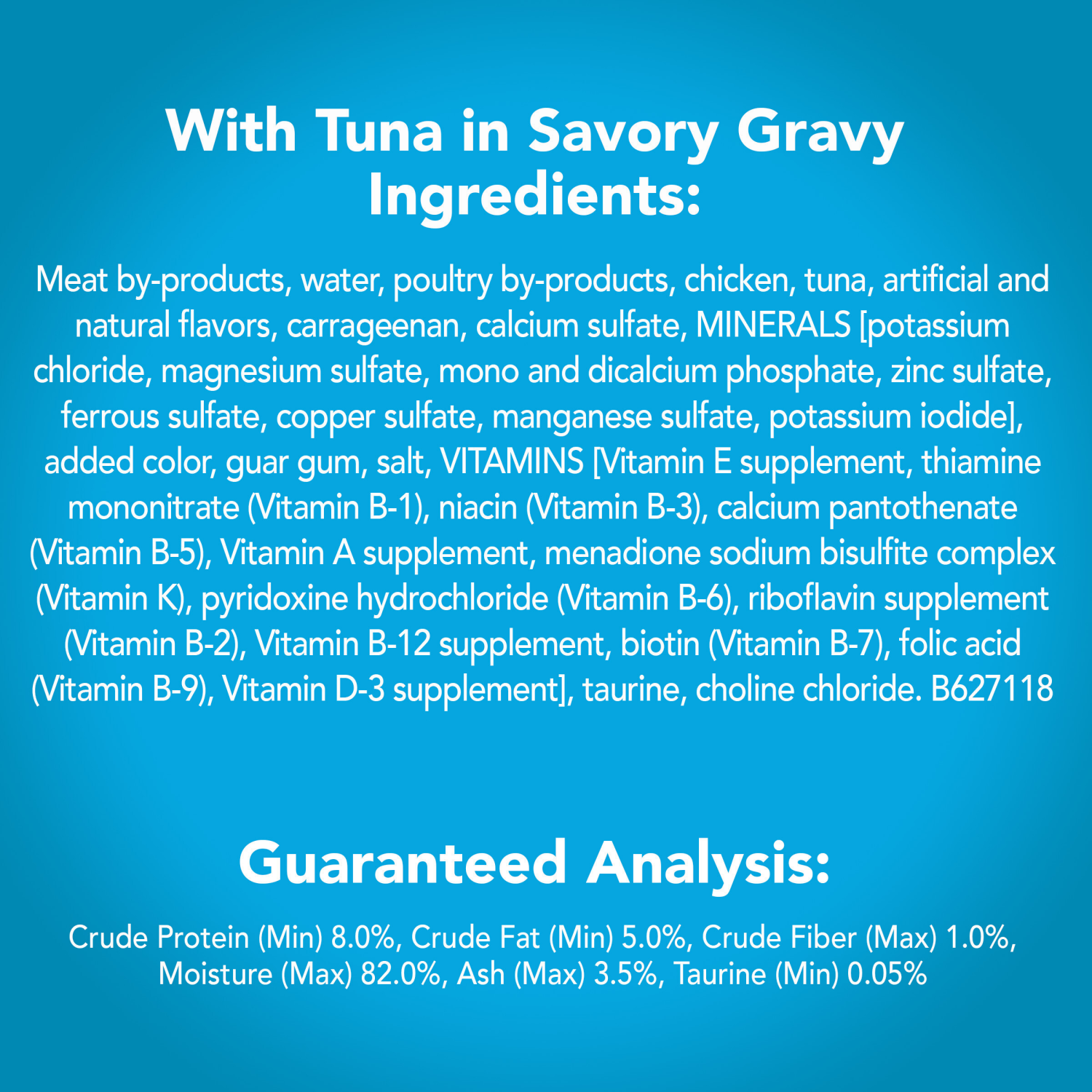 With Tuna in Savory Gravy
Ingredients:

Meat by-products, water, poultry by-products, chicken, tuna, artificial and natural flavors, carrageenan, calcium sulfate, MINERALS [potassium chloride, magnesium sulfate, mono and dicalcium phosphate, zinc sulfate, ferrous sulfate, copper sulfate, manganese sulfate, potassium iodide], added color, guar gum, salt, VITAMINS [Vitamin E supplement, thiamine mononitrate (Vitamin B-1), niacin (Vitamin B-3), calcium pantothenate (Vitamin B-5), Vitamin A supplement, menadione sodium bisulfite complex (Vitamin K), pyridoxine hydrochloride (Vitamin B-6), riboflavin supplement (Vitamin B-2), Vitamin B-12 supplement, biotin (Vitamin B-7), folic acid (Vitamin B-9), Vitamin D-3 supplement], taurine, choline chloride. B627118

Guaranteed Analysis:

Crude Protein (Min) 8.0%, Crude Fat (Min) 5.0%, Crude Fiber (Max) 1.0%, Moisture (Max) 82.0%, Ash (Max) 3.5%, Taurine (Min) 0.05%